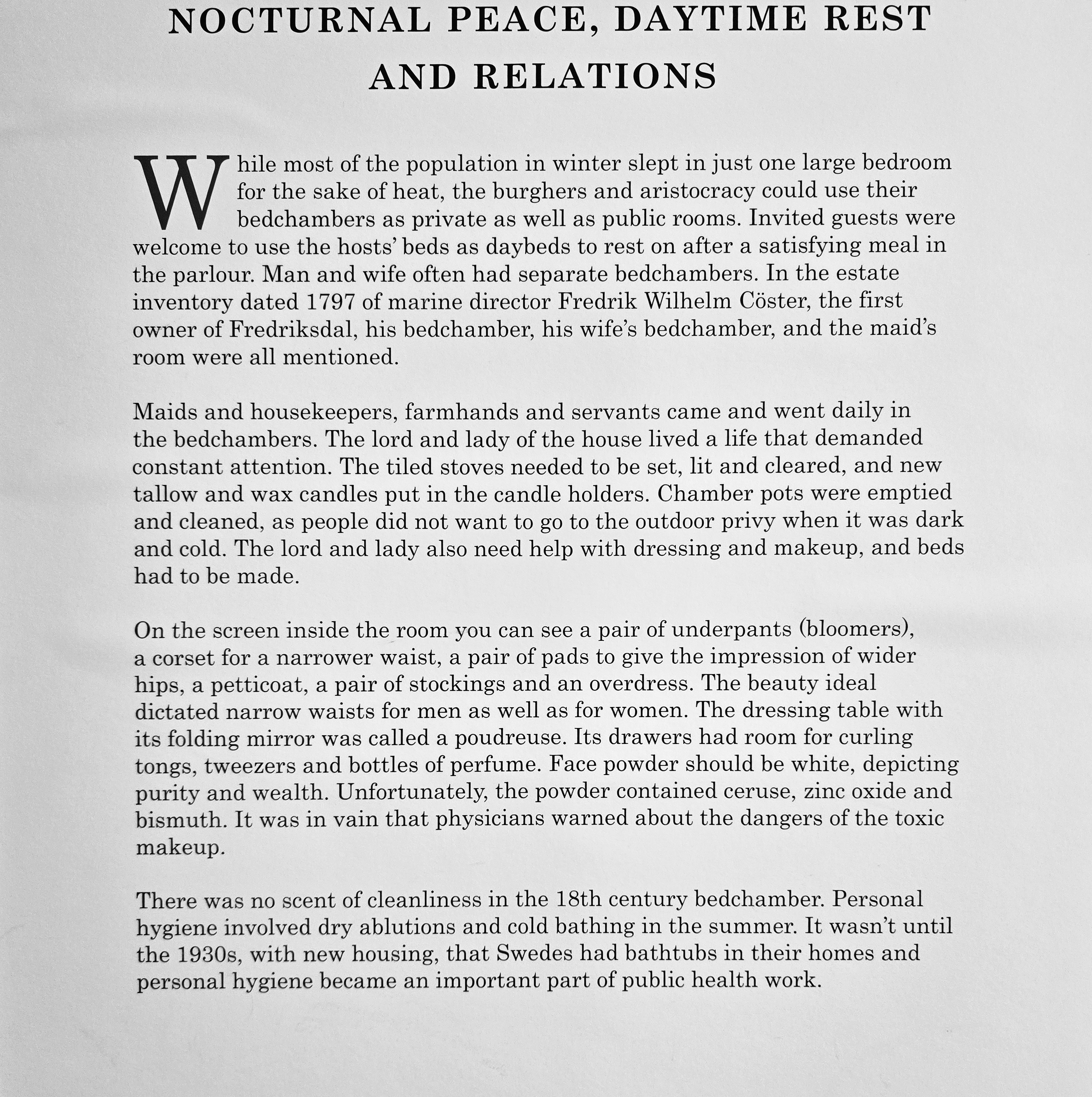 NOCTURNAL PEACE, DAYTIME REST AND RELATIONS

While most of the population in winter slept in just one large bedroom for the sake of heat, the burghers and aristocracy could use their bedchambers as private as well as public rooms. Invited guests were welcome to use the hosts' beds as daybeds to rest on after a satisfying meal in the parlour. Man and wife often had separate bedchambers. In the estate inventory dated 1797 of marine director Fredrik Wilhelm Cöster, the first owner of Fredriksdal, his bedchamber, his wife's bedchamber, and the maid's room were all mentioned.

Maids and housekeepers, farmhands and servants came and went daily in the bedchambers. The lord and lady of the house lived a life that demanded constant attention. The tiled stoves needed to be set, lit and cleared, and new tallow and wax candles put in the candle holders. Chamber pots were emptied and cleaned, as people did not want to go to the outdoor privy when it was dark and cold. The lord and lady also need help with dressing and makeup, and beds had to be made.

On the screen inside the room you can see a pair of underpants (bloomers), a corset for a narrower waist, a pair of pads to give the impression of wider hips, a petticoat, a pair of stockings and an overdress. The beauty ideal dictated narrow waists for men as well as for women. The dressing table with its folding mirror was called a poudreuse. Its drawers had room for curling tongs, tweezers and bottles of perfume. Face powder should be white, depicting purity and wealth. Unfortunately, the powder contained ceruse, zinc oxide and bismuth. It was in vain that physicians warned about the dangers of the toxic makeup.

There was no scent of cleanliness in the 18th century bedchamber. Personal hygiene involved dry ablutions and cold bathing in the summer. It wasn't until the 1930s, with new housing, that Swedes had bathtubs in their homes and personal hygiene became an important part of public health work.